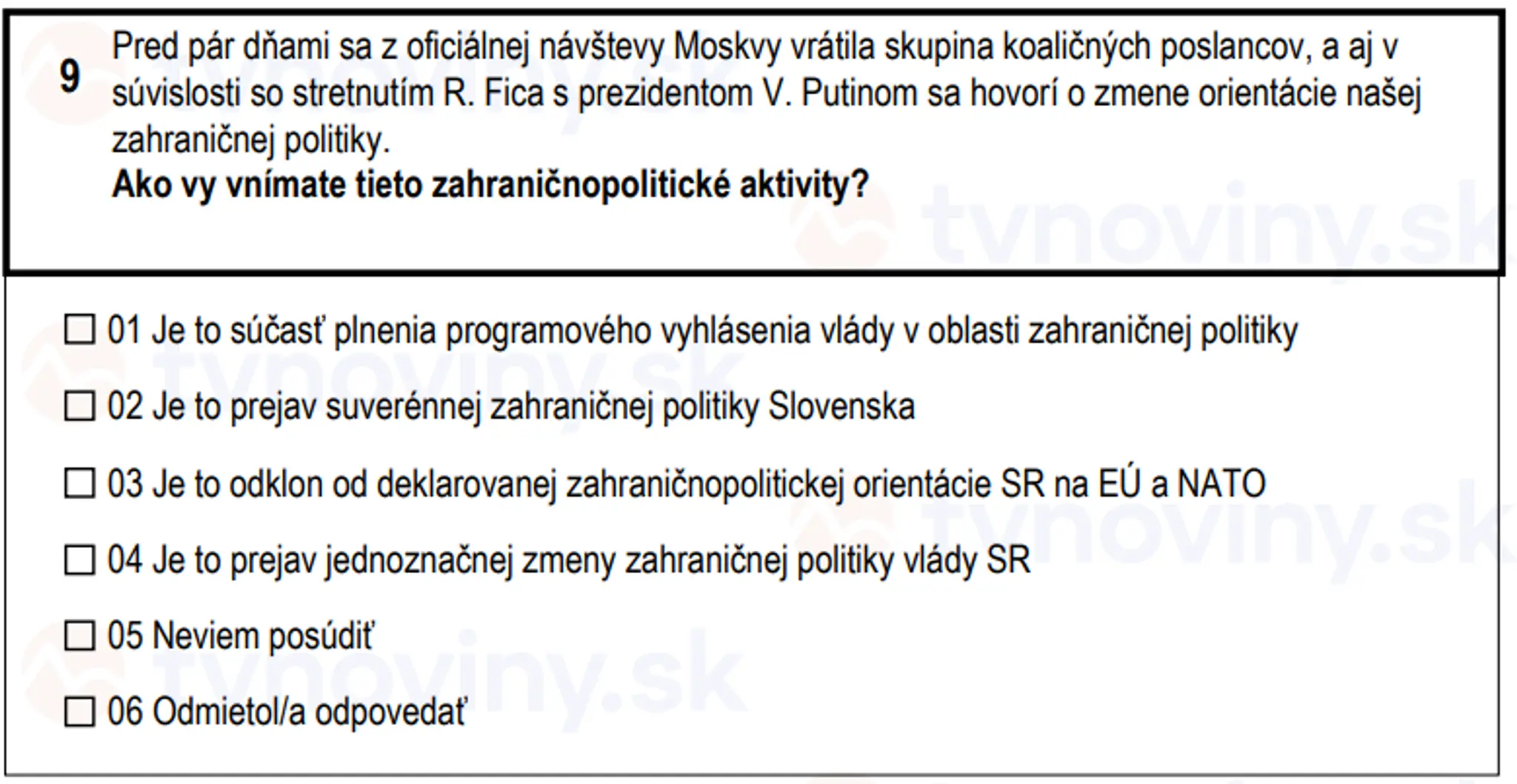 9 Pred pár dňami sa z oficiálnej návštevy Moskvy vrátila skupina koaličných poslancov, a aj v súvislosti so stretnutím R. Fica s prezidentom V. Putinom sa hovorí o zmene orientácie našej zahraničnej politiky.
**Ako vy vnímate tieto zahraničnopolitické aktivity?**

☐ 01 Je to súčasť plnenia programového vyhlásenia vlády v oblasti zahraničnej politiky

☐ 02 Je to prejav suverénnej zahraničnej politiky Slovenska

☐ 03 Je to odklon od deklarovanej zahraničnopolitickej orientácie SR na EÚ a NATO

☐ 04 Je to prejav jednoznačnej zmeny zahraničnej politiky vlády SR

☐ 05 Neviem posúdiť

☐ 06 Odmietol/a odpovedať

tvnoviny.sk